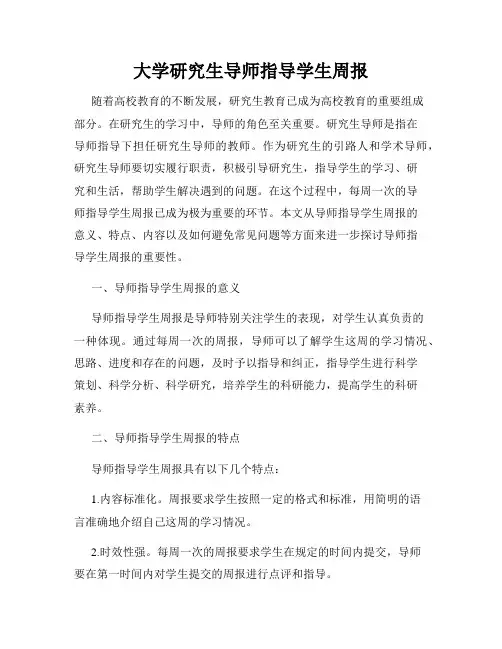 大学研究生导师指导学生周报

随着高校教育的不断发展，研究生教育已成为高校教育的重要组成部分。在研究生的学习中，导师的角色至关重要。研究生导师是指在导师指导下担任研究生导师的教师。作为研究生的引路人和学术导师，研究生导师要切实履行职责，积极引导研究生，指导学生的学习、研究和生活，帮助学生解决遇到的问题。在这个过程中，每周一次的导师指导学生周报已成为极为重要的环节。本文从导师指导学生周报的意义、特点、内容以及如何避免常见问题等方面来进一步探讨导师指导学生周报的重要性。

一、导师指导学生周报的意义

导师指导学生周报是导师特别关注学生的表现，对学生认真负责的一种体现。通过每周一次的周报，导师可以了解学生这周的学习情况、思路、进度和存在的问题，及时予以指导和纠正，指导学生进行科学策划、科学分析、科学研究，培养学生的科研能力，提高学生的科研素养。

二、导师指导学生周报的特点

导师指导学生周报具有以下几个特点：

1.内容标准化。周报要求学生按照一定的格式和标准，用简明的语言准确地介绍自己这周的学习情况。

2.时效性强。每周一次的周报要求学生在规定的时间内提交，导师要在第一时间内对学生提交的周报进行点评和指导。